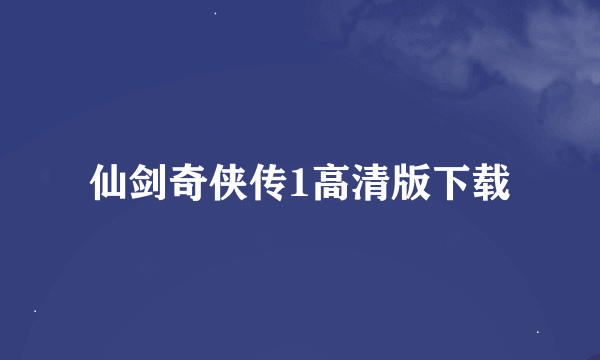 仙剑奇侠传1高清版下载